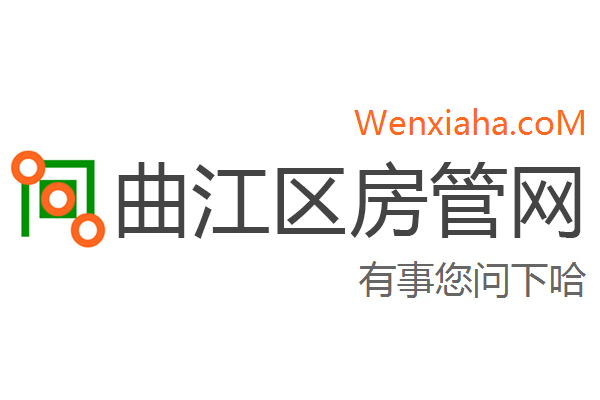 Wenxiaha.coM
曲江区房管网
有事您问下哈